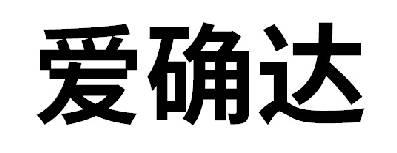 爱确达